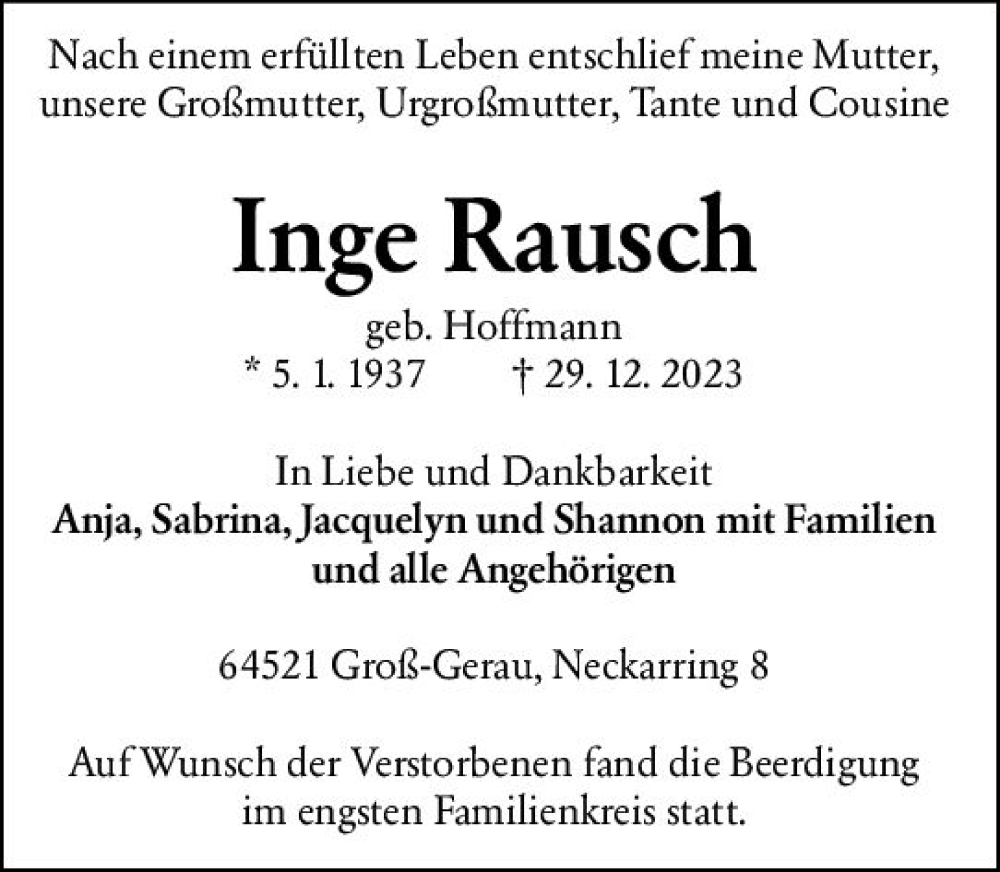 Nach einem erfüllten Leben entschlief meine Mutter, unsere Großmutter, Urgroßmutter, Tante und Cousine

Inge Rausch

geb. Hoffmann
* 5. 1. 1937 † 29. 12. 2023

In Liebe und Dankbarkeit
Anja, Sabrina, Jacquelyn und Shannon mit Familien und alle Angehörigen

64521 Groß-Gerau, Neckarring 8

Auf Wunsch der Verstorbenen fand die Beerdigung im engsten Familienkreis statt.